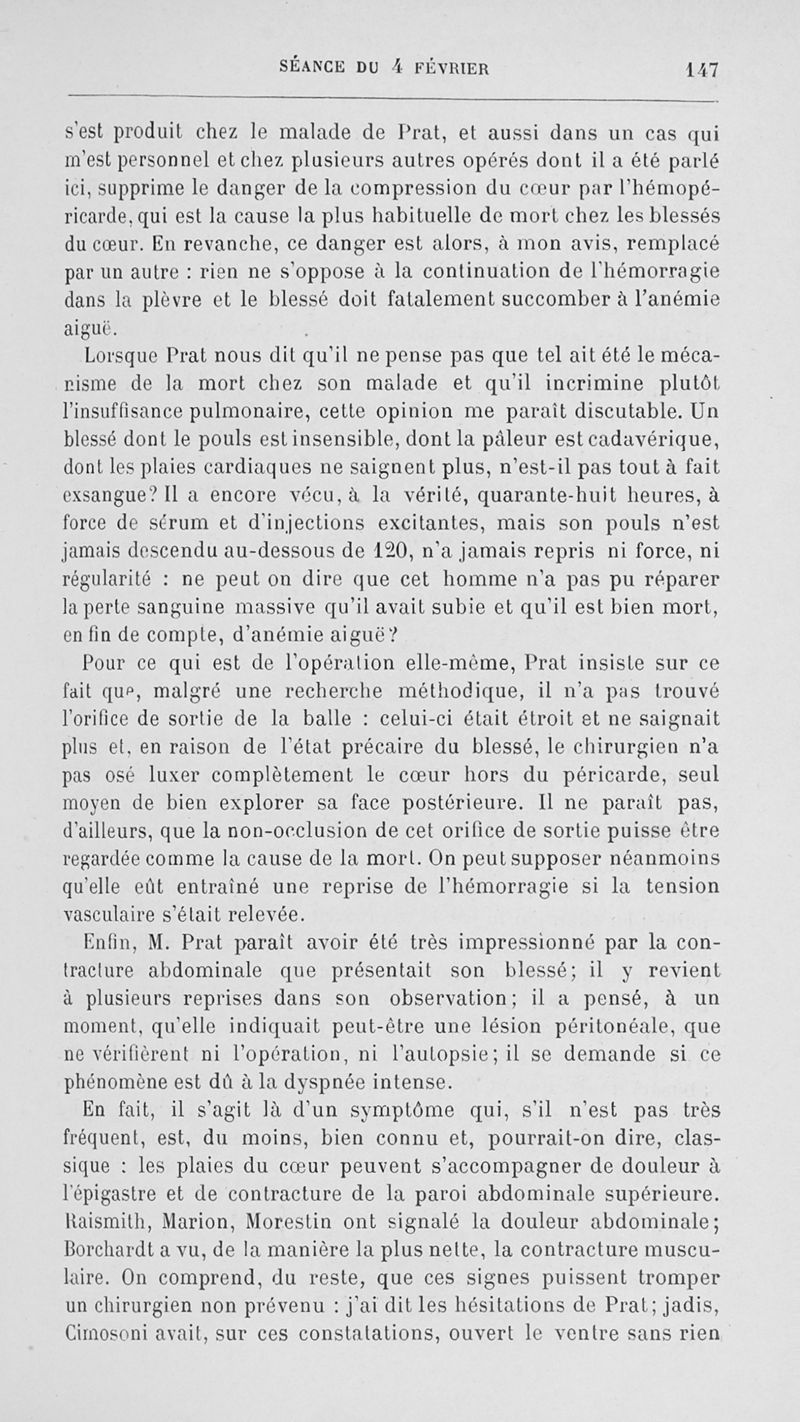 SÉANCE DU 4 FÉVRIER 147

s'est produit chez le malade de Prat, et aussi dans un cas qui m'est personnel et chez plusieurs autres opérés dont il a été parlé ici, supprime le danger de la compression du cœur par l'hémopéricarde, qui est la cause la plus habituelle de mort chez les blessés du cœur. En revanche, ce danger est alors, à mon avis, remplacé par un autre : rien ne s'oppose à la continuation de l'hémorragie dans la plèvre et le blessé doit fatalement succomber à l'anémie aiguë.

Lorsque Prat nous dit qu'il ne pense pas que tel ait été le mécanisme de la mort chez son malade et qu'il incrimine plutôt l'insuffisance pulmonaire, cette opinion me paraît discutable. Un blessé dont le pouls est insensible, dont la pâleur est cadavérique, dont les plaies cardiaques ne saignent plus, n'est-il pas tout à fait exsangue? Il a encore vécu, à la vérité, quarante-huit heures, à force de sérum et d'injections excitantes, mais son pouls n'est jamais descendu au-dessous de 120, n'a jamais repris ni force, ni régularité : ne peut on dire que cet homme n'a pas pu réparer la perte sanguine massive qu'il avait subie et qu'il est bien mort, en fin de compte, d'anémie aiguë?

Pour ce qui est de l'opération elle-même, Prat insiste sur ce fait que, malgré une recherche méthodique, il n'a pas trouvé l'orifice de sortie de la balle : celui-ci était étroit et ne saignait plus et, en raison de l'état précaire du blessé, le chirurgien n'a pas osé luxer complètement le cœur hors du péricarde, seul moyen de bien explorer sa face postérieure. Il ne paraît pas, d'ailleurs, que la non-occlusion de cet orifice de sortie puisse être regardée comme la cause de la mort. On peut supposer néanmoins qu'elle eût entraîné une reprise de l'hémorragie si la tension vasculaire s'était relevée.

Enfin, M. Prat paraît avoir été très impressionné par la contracture abdominale que présentait son blessé; il y revient à plusieurs reprises dans son observation; il a pensé, à un moment, qu'elle indiquait peut-être une lésion péritonéale, que ne vérifièrent ni l'opération, ni l'autopsie; il se demande si ce phénomène est dû à la dyspnée intense.

En fait, il s'agit là d'un symptôme qui, s'il n'est pas très fréquent, est, du moins, bien connu et, pourrait-on dire, classique : les plaies du cœur peuvent s'accompagner de douleur à l'épigastre et de contracture de la paroi abdominale supérieure. Raismith, Marion, Morestin ont signalé la douleur abdominale; Borchardt a vu, de la manière la plus nette, la contracture musculaire. On comprend, du reste, que ces signes puissent tromper un chirurgien non prévenu : j'ai dit les hésitations de Prat; jadis, Cimosoni avait, sur ces constatations, ouvert le ventre sans rien